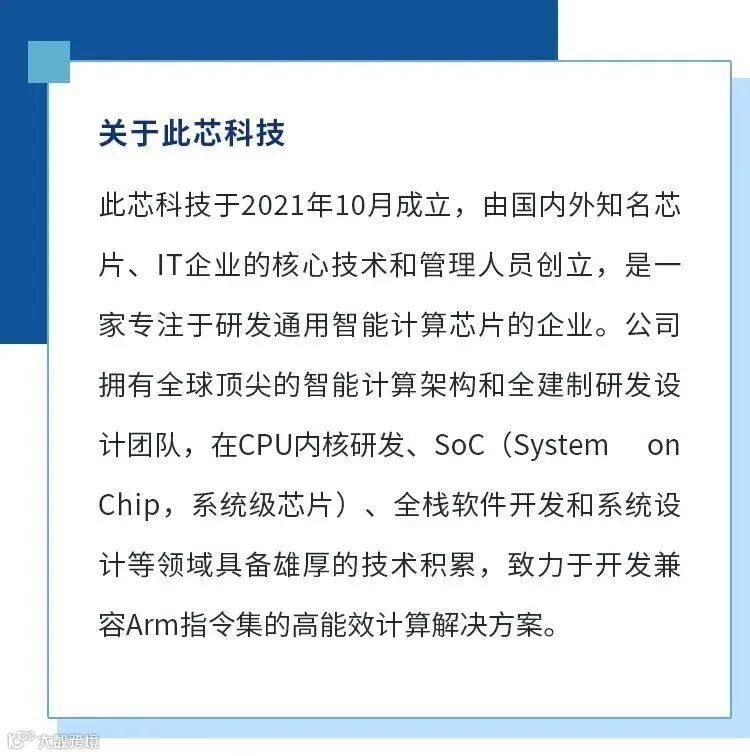 关于此芯科技

此芯科技于2021年10月成立，由国内外知名芯片、IT企业的核心技术和管理人员创立，是一家专注于研发通用智能计算芯片的企业。公司拥有全球顶尖的智能计算架构和全建制研发设计团队，在CPU内核研发、SoC（System on Chip，系统级芯片）、全栈软件开发和系统设计等领域具备雄厚的技术积累，致力于开发兼容Arm指令集的高能效计算解决方案。

大数跨境